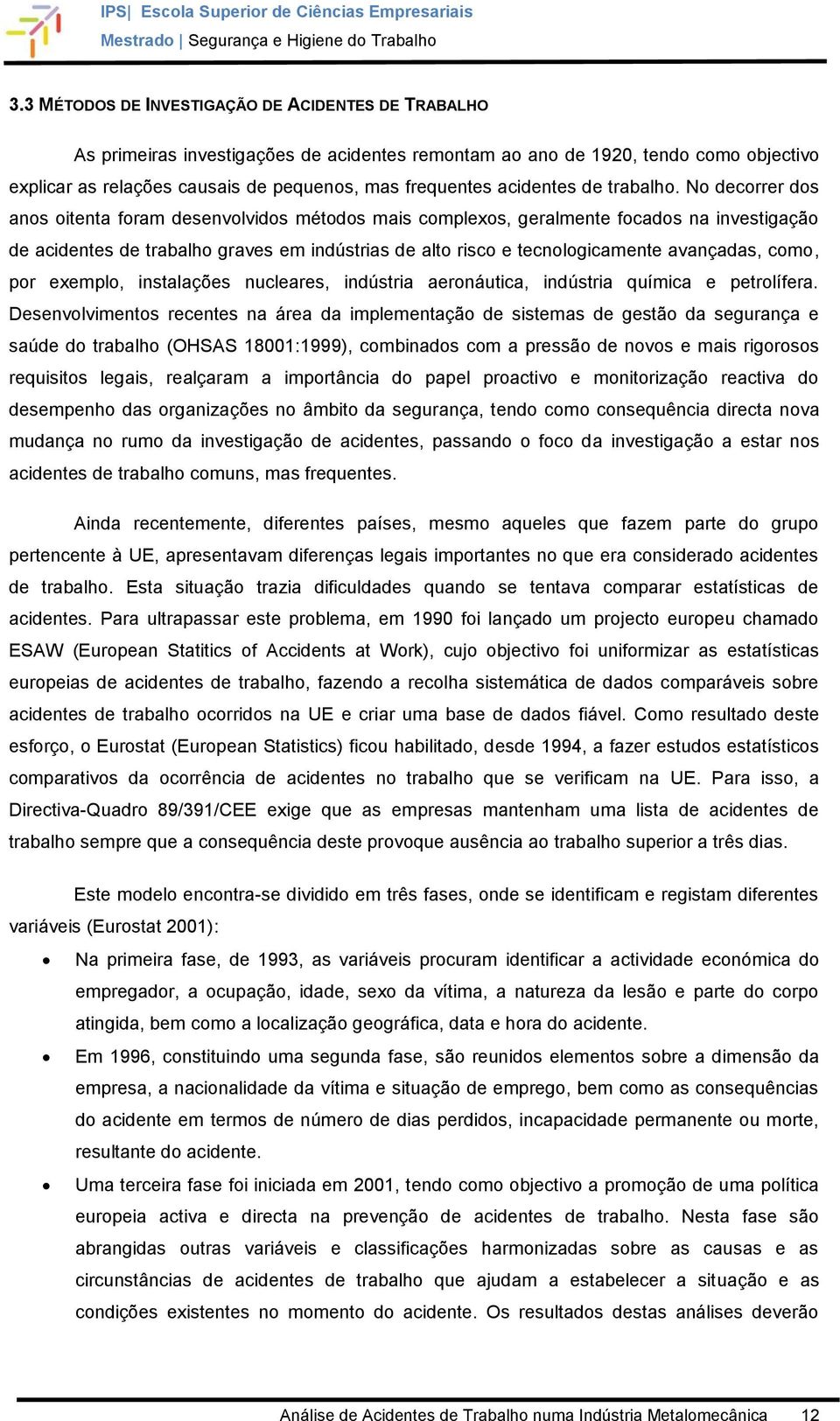 IPS| Escola Superior de Ciências Empresariais
Mestrado | Segurança e Higiene do Trabalho

3.3 MÉTODOS DE INVESTIGAÇÃO DE ACIDENTES DE TRABALHO

As primeiras investigações de acidentes remontam ao ano de 1920, tendo como objectivo explicar as relações causais de pequenos, mas frequentes acidentes de trabalho. No decorrer dos anos oitenta foram desenvolvidos métodos mais complexos, geralmente focados na investigação de acidentes de trabalho graves em indústrias de alto risco e tecnologicamente avançadas, como, por exemplo, instalações nucleares, indústria aeronáutica, indústria química e petrolífera. Desenvolvimentos recentes na área da implementação de sistemas de gestão da segurança e saúde do trabalho (OHSAS 18001:1999), combinados com a pressão de novos e mais rigorosos requisitos legais, realçaram a importância do papel proactivo e monitorização reactiva do desempenho das organizações no âmbito da segurança, tendo como consequência directa nova mudança no rumo da investigação de acidentes, passando o foco da investigação a estar nos acidentes de trabalho comuns, mas frequentes.

Ainda recentemente, diferentes países, mesmo aqueles que fazem parte do grupo pertencente à UE, apresentavam diferenças legais importantes no que era considerado acidentes de trabalho. Esta situação trazia dificuldades quando se tentava comparar estatísticas de acidentes. Para ultrapassar este problema, em 1990 foi lançado um projecto europeu chamado ESAW (European Statitics of Accidents at Work), cujo objectivo foi uniformizar as estatísticas europeias de acidentes de trabalho, fazendo a recolha sistemática de dados comparáveis sobre acidentes de trabalho ocorridos na UE e criar uma base de dados fiável. Como resultado deste esforço, o Eurostat (European Statistics) ficou habilitado, desde 1994, a fazer estudos estatísticos comparativos da ocorrência de acidentes no trabalho que se verificam na UE. Para isso, a Directiva-Quadro 89/391/CEE exige que as empresas mantenham uma lista de acidentes de trabalho sempre que a consequência deste provoque ausência ao trabalho superior a três dias.

Este modelo encontra-se dividido em três fases, onde se identificam e registam diferentes variáveis (Eurostat 2001):

• Na primeira fase, de 1993, as variáveis procuram identificar a actividade económica do empregador, a ocupação, idade, sexo da vítima, a natureza da lesão e parte do corpo atingida, bem como a localização geográfica, data e hora do acidente.
• Em 1996, constituindo uma segunda fase, são reunidos elementos sobre a dimensão da empresa, a nacionalidade da vítima e situação de emprego, bem como as consequências do acidente em termos de número de dias perdidos, incapacidade permanente ou morte, resultante do acidente.
• Uma terceira fase foi iniciada em 2001, tendo como objectivo a promoção de uma política europeia activa e directa na prevenção de acidentes de trabalho. Nesta fase são abrangidas outras variáveis e classificações harmonizadas sobre as causas e as circunstâncias de acidentes de trabalho que ajudam a estabelecer a situação e as condições existentes no momento do acidente. Os resultados destas análises deverão

Análise de Acidentes de Trabalho numa Indústria Metalomecânica 12